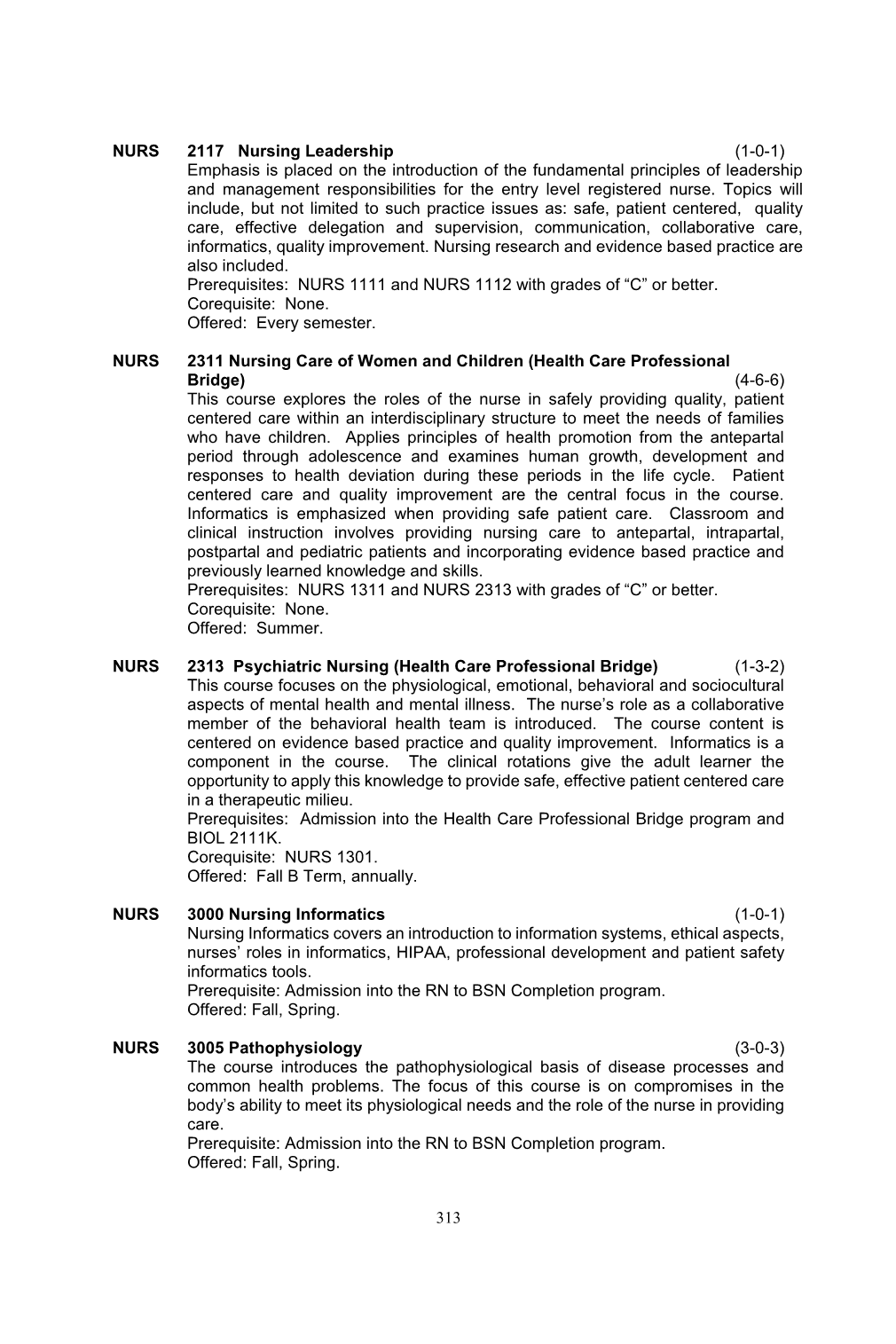 NURS 2117 Nursing Leadership (1-0-1)
Emphasis is placed on the introduction of the fundamental principles of leadership and management responsibilities for the entry level registered nurse. Topics will include, but not limited to such practice issues as: safe, patient centered, quality care, effective delegation and supervision, communication, collaborative care, informatics, quality improvement. Nursing research and evidence based practice are also included.
Prerequisites: NURS 1111 and NURS 1112 with grades of “C” or better.
Corequisite: None.
Offered: Every semester.

NURS 2311 Nursing Care of Women and Children (Health Care Professional Bridge) (4-6-6)
This course explores the roles of the nurse in safely providing quality, patient centered care within an interdisciplinary structure to meet the needs of families who have children. Applies principles of health promotion from the antepartal period through adolescence and examines human growth, development and responses to health deviation during these periods in the life cycle. Patient centered care and quality improvement are the central focus in the course. Informatics is emphasized when providing safe patient care. Classroom and clinical instruction involves providing nursing care to antepartal, intrapartal, postpartal and pediatric patients and incorporating evidence based practice and previously learned knowledge and skills.
Prerequisites: NURS 1311 and NURS 2313 with grades of “C” or better.
Corequisite: None.
Offered: Summer.

NURS 2313 Psychiatric Nursing (Health Care Professional Bridge) (1-3-2)
This course focuses on the physiological, emotional, behavioral and sociocultural aspects of mental health and mental illness. The nurse’s role as a collaborative member of the behavioral health team is introduced. The course content is centered on evidence based practice and quality improvement. Informatics is a component in the course. The clinical rotations give the adult learner the opportunity to apply this knowledge to provide safe, effective patient centered care in a therapeutic milieu.
Prerequisites: Admission into the Health Care Professional Bridge program and BIOL 2111K.
Corequisite: NURS 1301.
Offered: Fall B Term, annually.

NURS 3000 Nursing Informatics (1-0-1)
Nursing Informatics covers an introduction to information systems, ethical aspects, nurses’ roles in informatics, HIPAA, professional development and patient safety informatics tools.
Prerequisite: Admission into the RN to BSN Completion program.
Offered: Fall, Spring.

NURS 3005 Pathophysiology (3-0-3)
The course introduces the pathophysiological basis of disease processes and common health problems. The focus of this course is on compromises in the body’s ability to meet its physiological needs and the role of the nurse in providing care.
Prerequisite: Admission into the RN to BSN Completion program.
Offered: Fall, Spring.

313